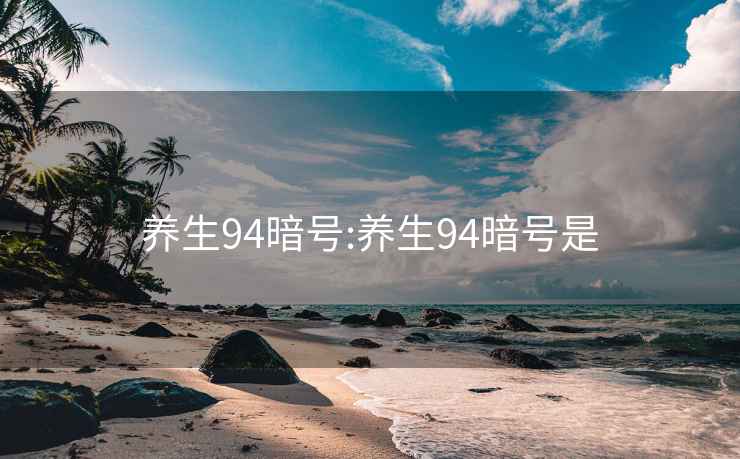 养生94暗号:养生94暗号是